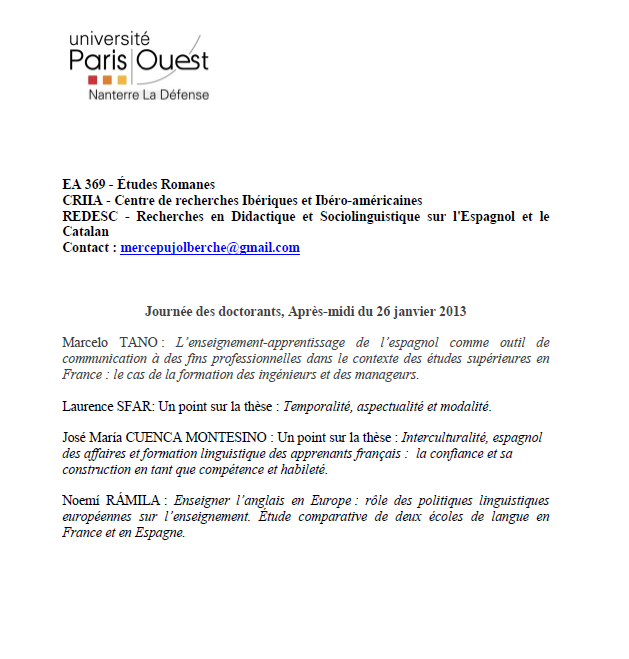 université
Paris Ouest
Nanterre La Défense

EA 369 - Études Romanes
CRIIA - Centre de recherches Ibériques et Ibéro-américaines
REDESC - Recherches en Didactique et Sociolinguistique sur l'Espagnol et le Catalan
Contact : mercepujolberche@gmail.com

Journée des doctorants, Après-midi du 26 janvier 2013

Marcelo TANO : L'enseignement-apprentissage de l'espagnol comme outil de communication à des fins professionnelles dans le contexte des études supérieures en France : le cas de la formation des ingénieurs et des manageurs.

Laurence SFAR: Un point sur la thèse : Temporalité, aspectualité et modalité.

José María CUENCA MONTESINO : Un point sur la thèse : Interculturalité, espagnol des affaires et formation linguistique des apprenants français : la confiance et sa construction en tant que compétence et habileté.

Noemí RÁMILA : Enseigner l'anglais en Europe : rôle des politiques linguistiques européennes sur l'enseignement. Étude comparative de deux écoles de langue en France et en Espagne.